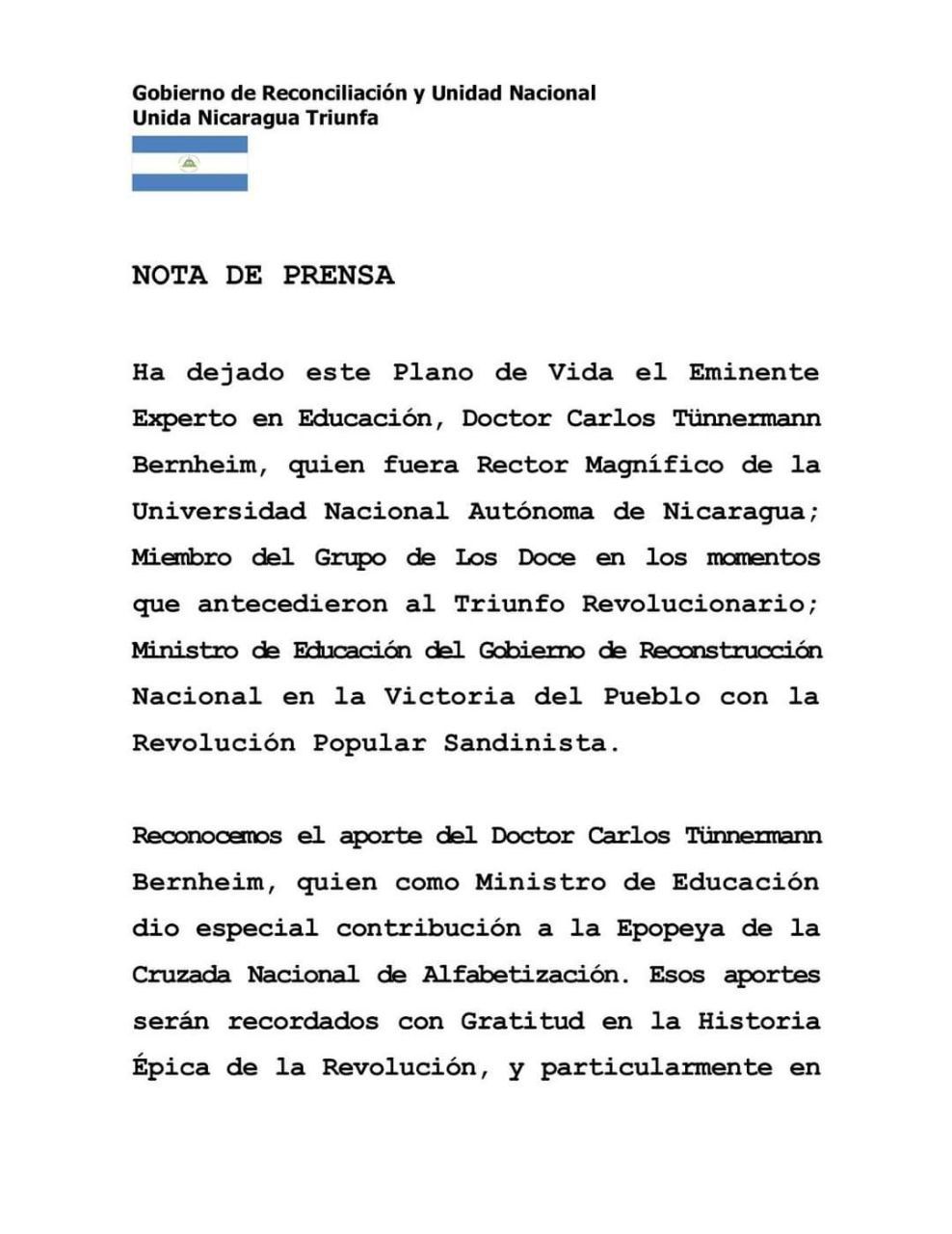 Gobierno de Reconciliación y Unidad Nacional
Unida Nicaragua Triunfa

NOTA DE PRENSA

Ha dejado este Plano de Vida el Eminente Experto en Educación, Doctor Carlos Tünnermann Bernheim, quien fuera Rector Magnífico de la Universidad Nacional Autónoma de Nicaragua; Miembro del Grupo de Los Doce en los momentos que antecedieron al Triunfo Revolucionario; Ministro de Educación del Gobierno de Reconstrucción Nacional en la Victoria del Pueblo con la Revolución Popular Sandinista.

Reconocemos el aporte del Doctor Carlos Tünnermann Bernheim, quien como Ministro de Educación dio especial contribución a la Epopeya de la Cruzada Nacional de Alfabetización. Esos aportes serán recordados con Gratitud en la Historia Épica de la Revolución, y particularmente en